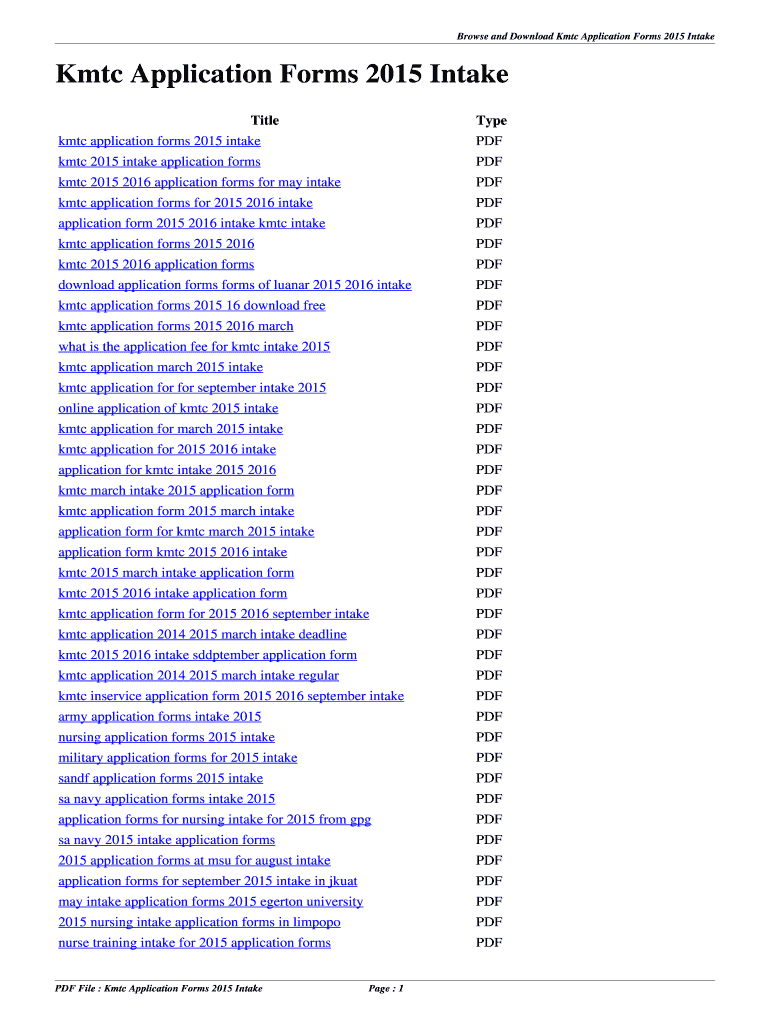 Browse and Download Kmtc Application Forms 2015 Intake

Kmtc Application Forms 2015 Intake

| Title | Type |
|---|---|
| kmtc application forms 2015 intake | PDF |
| kmtc 2015 intake application forms | PDF |
| kmtc 2015 2016 application forms for may intake | PDF |
| kmtc application forms for 2015 2016 intake | PDF |
| application form 2015 2016 intake kmtc intake | PDF |
| kmtc application forms 2015 2016 | PDF |
| kmtc 2015 2016 application forms | PDF |
| download application forms forms of luanar 2015 2016 intake | PDF |
| kmtc application forms 2015 16 download free | PDF |
| kmtc application forms 2015 2016 march | PDF |
| what is the application fee for kmtc intake 2015 | PDF |
| kmtc application march 2015 intake | PDF |
| kmtc application for for september intake 2015 | PDF |
| online application of kmtc 2015 intake | PDF |
| kmtc application for march 2015 intake | PDF |
| kmtc application for 2015 2016 intake | PDF |
| application for kmtc intake 2015 2016 | PDF |
| kmtc march intake 2015 application form | PDF |
| kmtc application form 2015 march intake | PDF |
| application form for kmtc march 2015 intake | PDF |
| application form kmtc 2015 2016 intake | PDF |
| kmtc 2015 march intake application form | PDF |
| kmtc 2015 2016 intake application form | PDF |
| kmtc application form for 2015 2016 september intake | PDF |
| kmtc application 2014 2015 march intake deadline | PDF |
| kmtc 2015 2016 intake sddptember application form | PDF |
| kmtc application 2014 2015 march intake regular | PDF |
| kmtc inservice application form 2015 2016 september intake | PDF |
| army application forms intake 2015 | PDF |
| nursing application forms 2015 intake | PDF |
| military application forms for 2015 intake | PDF |
| sandf application forms 2015 intake | PDF |
| sa navy application forms intake 2015 | PDF |
| application forms for nursing intake for 2015 from gpg | PDF |
| sa navy 2015 intake application forms | PDF |
| 2015 application forms at msu for august intake | PDF |
| application forms for september 2015 intake in jkuat | PDF |
| may intake application forms 2015 egerton university | PDF |
| 2015 nursing intake application forms in limpopo | PDF |
| nurse training intake for 2015 application forms | PDF |

PDF File : Kmtc Application Forms 2015 Intake    Page : 1